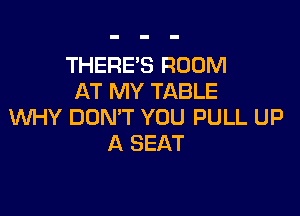 - - -

THERE'S ROOM
AT MY TABLE
WHY DON'T YOU PULL UP
A SEAT